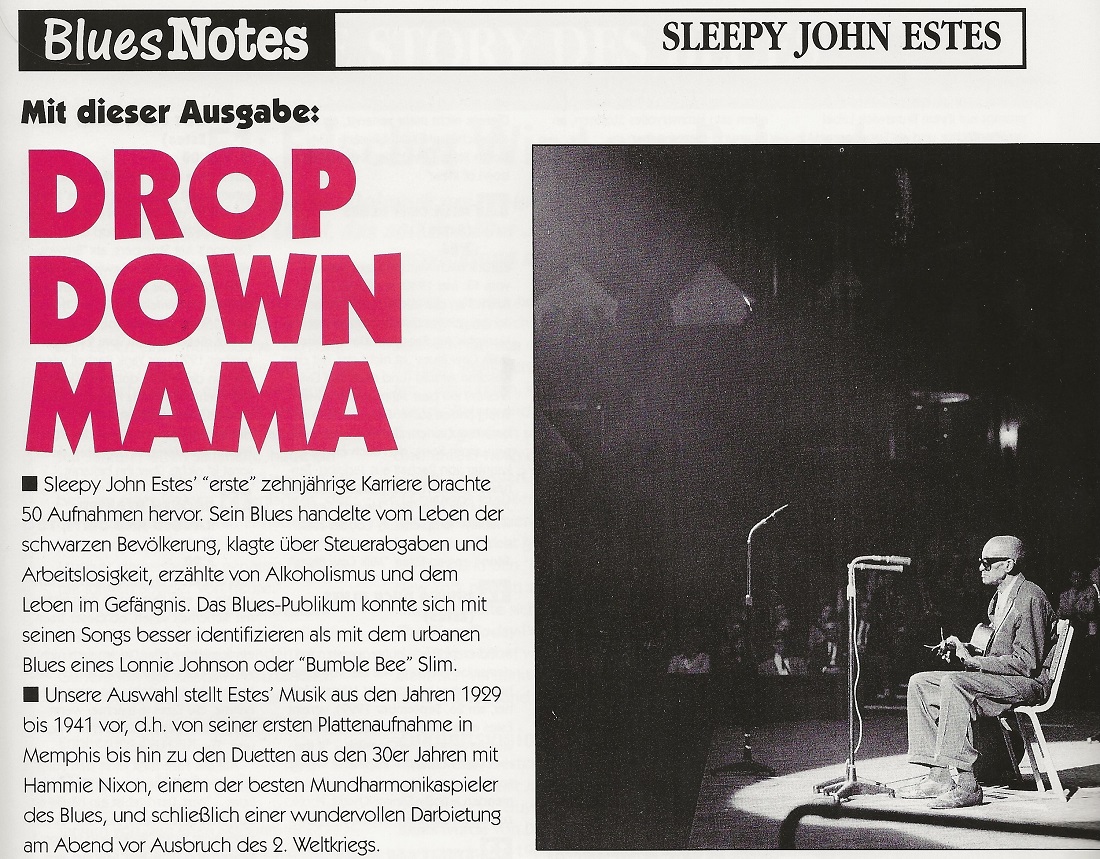 Blues Notes

SLEEPY JOHN ESTES

Mit dieser Ausgabe:

DROP DOWN MAMA

■ Sleepy John Estes' "erste" zehnjährige Karriere brachte 50 Aufnahmen hervor. Sein Blues handelte vom Leben der schwarzen Bevölkerung, klagte über Steuerabgaben und Arbeitslosigkeit, erzählte von Alkoholismus und dem Leben im Gefängnis. Das Blues-Publikum konnte sich mit seinen Songs besser identifizieren als mit dem urbanen Blues eines Lonnie Johnson oder "Bumble Bee" Slim.

■ Unsere Auswahl stellt Estes' Musik aus den Jahren 1929 bis 1941 vor, d.h. von seiner ersten Plattenaufnahme in Memphis bis hin zu den Duetten aus den 30er Jahren mit Hammie Nixon, einem der besten Mundharmonikaspieler des Blues, und schließlich einer wundervollen Darbietung am Abend vor Ausbruch des 2. Weltkriegs.